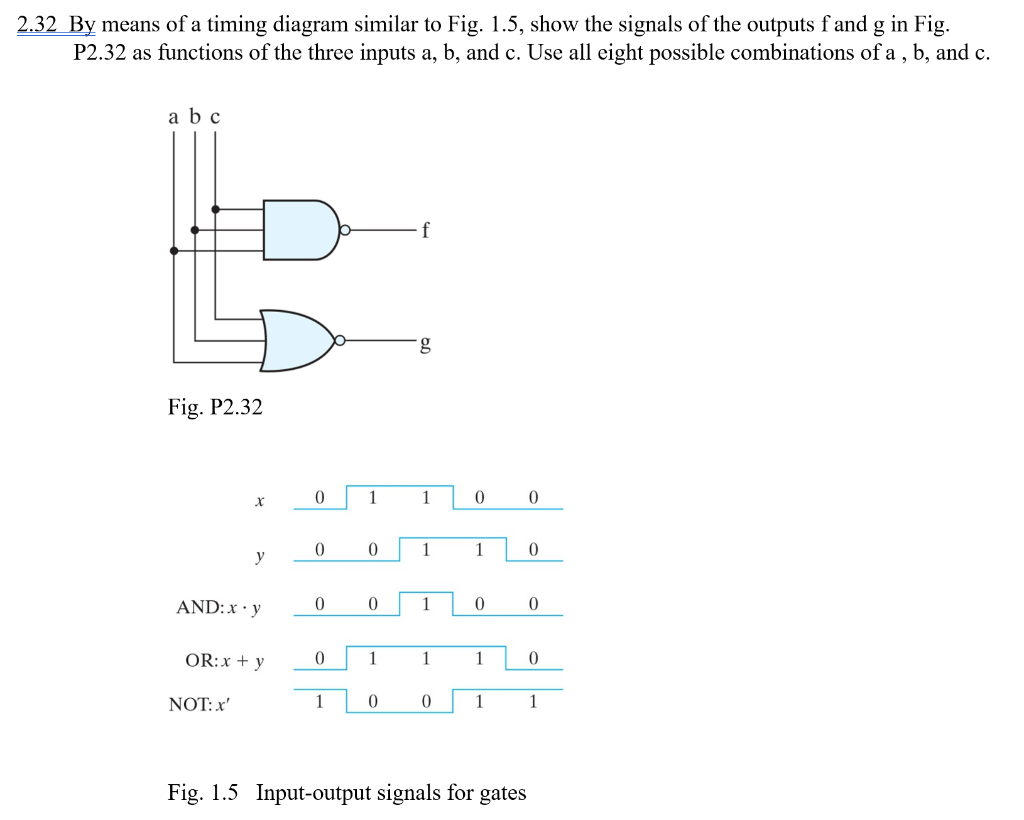 2.32 By means of a timing diagram similar to Fig. 1.5, show the signals of the outputs f and g in Fig. P2.32 as functions of the three inputs a, b, and c. Use all eight possible combinations of a , b, and c.

a b c

f

g

Fig. P2.32

$x$ 0 1 1 0 0

$y$ 0 0 1 1 0

AND: $x \cdot y$ 0 0 1 0 0

OR: $x + y$ 0 1 1 1 0

NOT: $x'$ 1 0 0 1 1

Fig. 1.5 Input-output signals for gates